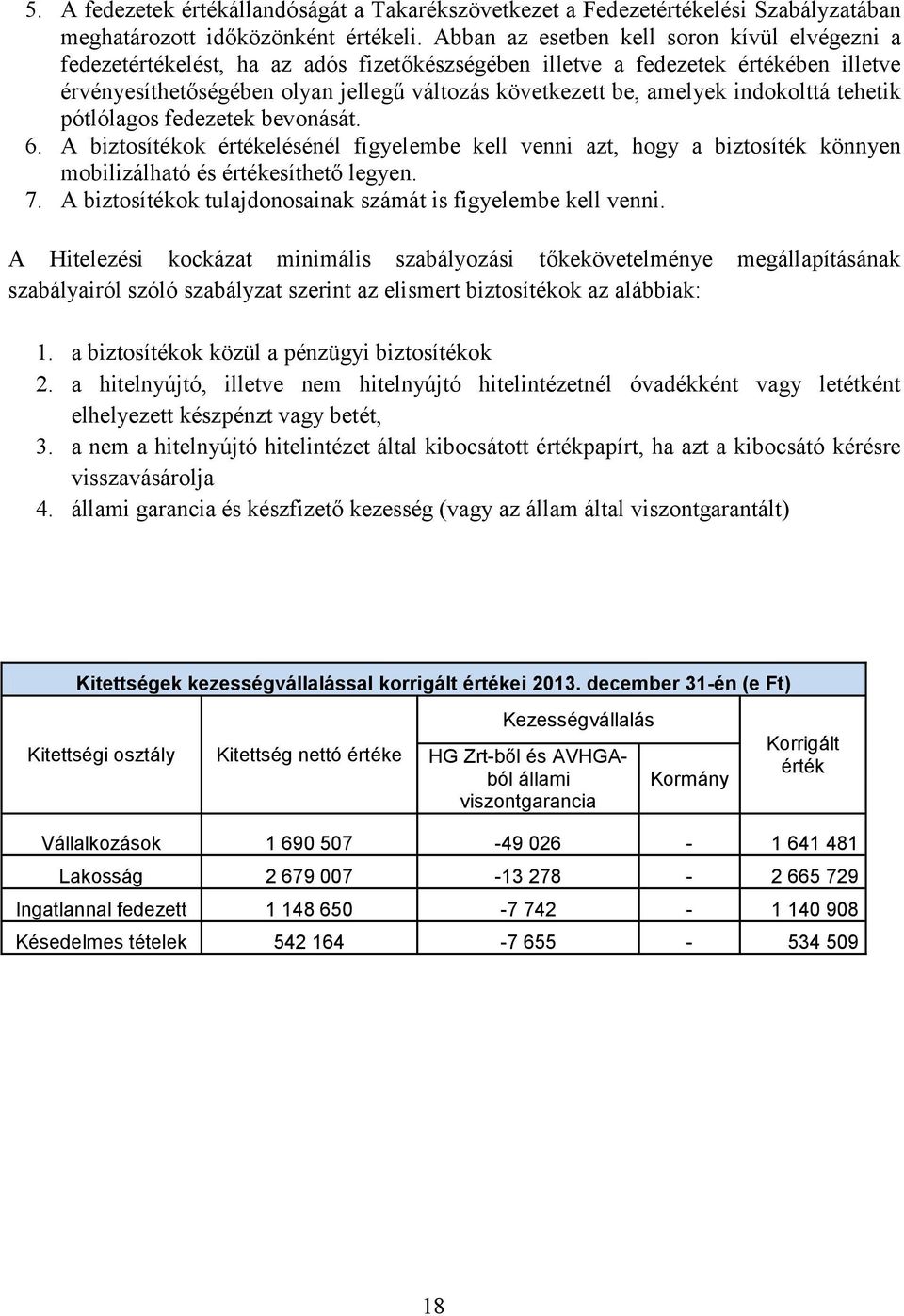 5. A fedezetek értékállandóságát a Takarékszövetkezet a Fedezetértékelési Szabályzatában meghatározott időközönként értékeli. Abban az esetben kell soron kívül elvégezni a fedezetértékelést, ha az adós fizetőkészségében illetve a fedezetek értékében illetve érvényesíthetőségében olyan jellegű változás következett be, amelyek indokolttá tehetik pótlólagos fedezetek bevonását.
6. A biztosítékok értékelésénél figyelembe kell venni azt, hogy a biztosíték könnyen mobilizálható és értékesíthető legyen.
7. A biztosítékok tulajdonosainak számát is figyelembe kell venni.

A Hitelezési kockázat minimális szabályozási tőkekövetelménye megállapításának szabályairól szóló szabályzat szerint az elismert biztosítékok az alábbiak:

1. a biztosítékok közül a pénzügyi biztosítékok
2. a hitelnyújtó, illetve nem hitelnyújtó hitelintézetnél óvadékként vagy letétként elhelyezett készpénzt vagy betét,
3. a nem a hitelnyújtó hitelintézet által kibocsátott értékpapírt, ha azt a kibocsátó kérésre visszavásárolja
4. állami garancia és készfizető kezesség (vagy az állam által viszontgarantált)

Kitettségek kezességvállalással korrigált értékei 2013. december 31-én (e Ft)

| Kitettségi osztály | Kitettség nettó értéke | Kezességvállalás: HG Zrt-ből és AVHGA-ból állami viszontgarancia | Kezességvállalás: Kormány | Korrigált érték |
|---|---|---|---|---|
| Vállalkozások | 1 690 507 | -49 026 | - | 1 641 481 |
| Lakosság | 2 679 007 | -13 278 | - | 2 665 729 |
| Ingatlannal fedezett | 1 148 650 | -7 742 | - | 1 140 908 |
| Késedelmes tételek | 542 164 | -7 655 | - | 534 509 |

18